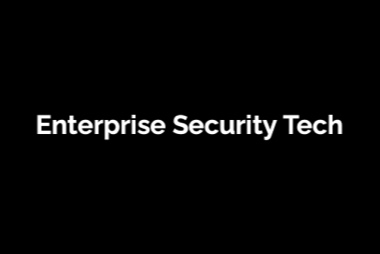 Enterprise Security Tech